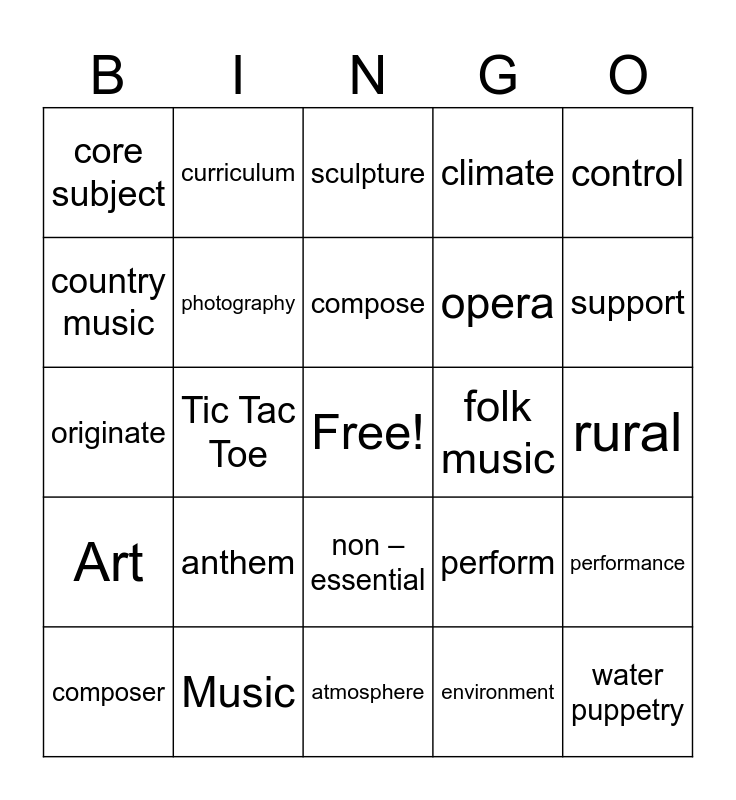 | B | I | N | G | O |
|---|---|---|---|---|
| core subject | curriculum | sculpture | climate | control |
| country music | photography | compose | opera | support |
| originate | Tic Tac Toe | Free! | folk music | rural |
| Art | anthem | non – essential | perform | performance |
| composer | Music | atmosphere | environment | water puppetry |